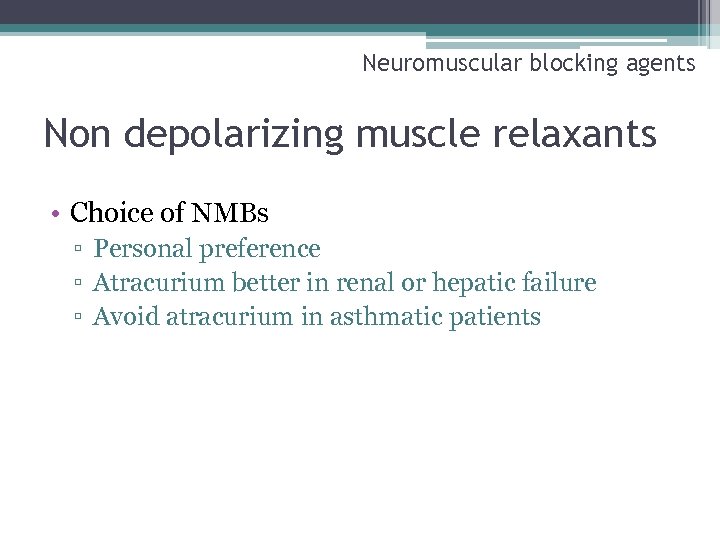 Neuromuscular blocking agents

Non depolarizing muscle relaxants

• Choice of NMBs
▫ Personal preference
▫ Atracurium better in renal or hepatic failure
▫ Avoid atracurium in asthmatic patients